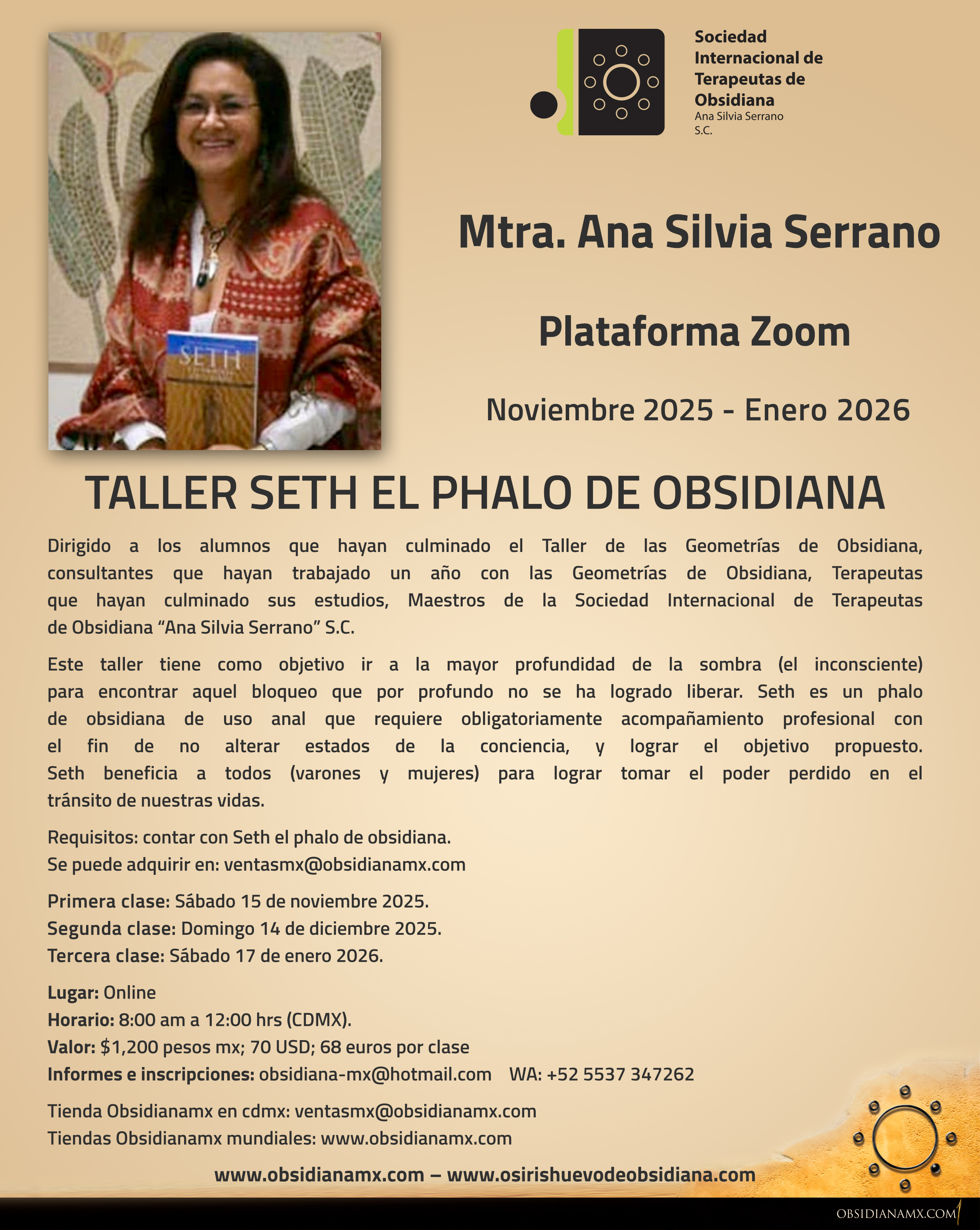 SETH

Sociedad Internacional de Terapeutas de Obsidiana
Ana Silvia Serrano S.C.

Mtra. Ana Silvia Serrano

Plataforma Zoom

Noviembre 2025 - Enero 2026

TALLER SETH EL PHALO DE OBSIDIANA

Dirigido a los alumnos que hayan culminado el Taller de las Geometrías de Obsidiana, consultantes que hayan trabajado un año con las Geometrías de Obsidiana, Terapeutas que hayan culminado sus estudios, Maestros de la Sociedad Internacional de Terapeutas de Obsidiana “Ana Silvia Serrano” S.C.

Este taller tiene como objetivo ir a la mayor profundidad de la sombra (el inconsciente) para encontrar aquel bloqueo que por profundo no se ha logrado liberar. Seth es un phalo de obsidiana de uso anal que requiere obligatoriamente acompañamiento profesional con el fin de no alterar estados de la conciencia, y lograr el objetivo propuesto. Seth beneficia a todos (varones y mujeres) para lograr tomar el poder perdido en el tránsito de nuestras vidas.

Requisitos: contar con Seth el phalo de obsidiana.
Se puede adquirir en: ventasmx@obsidianamx.com

Primera clase: Sábado 15 de noviembre 2025.
Segunda clase: Domingo 14 de diciembre 2025.
Tercera clase: Sábado 17 de enero 2026.

Lugar: Online
Horario: 8:00 am a 12:00 hrs (CDMX).
Valor: $1,200 pesos mx; 70 USD; 68 euros por clase
Informes e inscripciones: obsidiana-mx@hotmail.com WA: +52 5537 347262

Tienda Obsidianamx en cdmx: ventasmx@obsidianamx.com
Tiendas Obsidianamx mundiales: www.obsidianamx.com

www.obsidianamx.com – www.osirishuevodeobsidiana.com

OBSIDIANAMX.COM